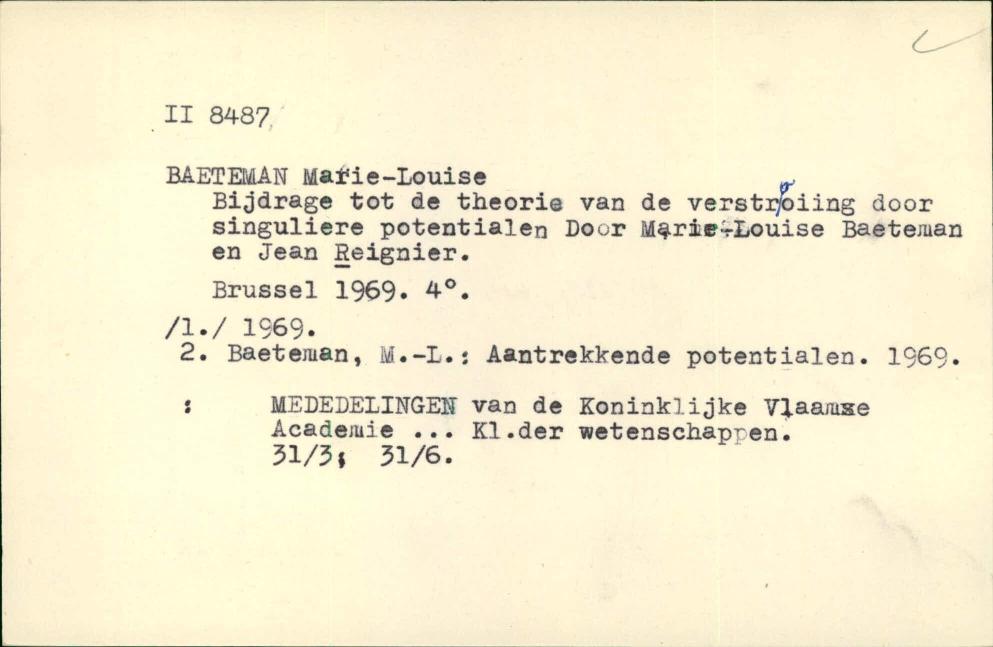 II 8487

BAETEMAN Marie-Louise
Bijdrage tot de theorie van de verstrooiing door singuliere potentialen Door Marie-Louise Baeteman en Jean Reignier.

Brussel 1969. 4°.

/1./ 1969.
2. Baeteman, M.-L.: Aantrekkende potentialen. 1969.

: MEDEDELINGEN van de Koninklijke Vlaamse Academie ... Kl.der wetenschappen. 31/3; 31/6.